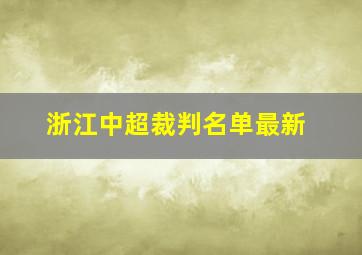 浙江中超裁判名单最新